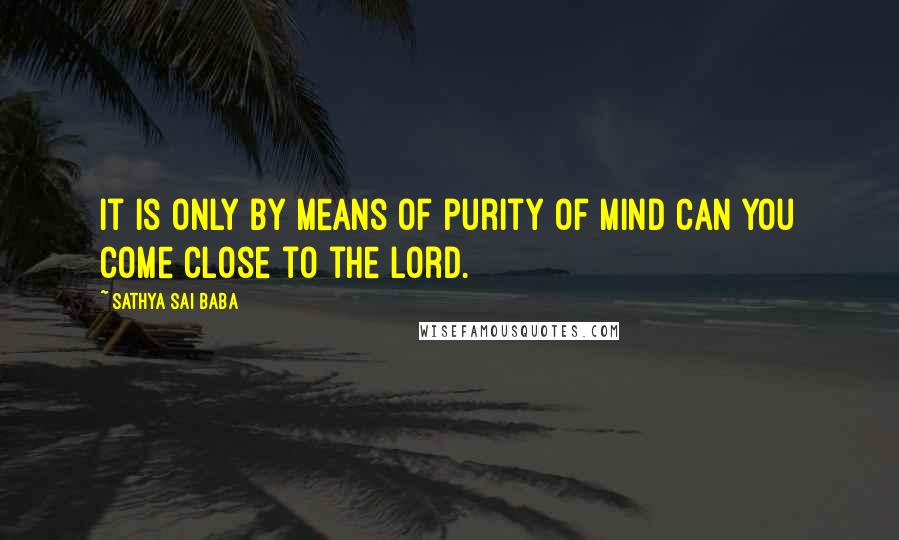 IT IS ONLY BY MEANS OF PURITY OF MIND CAN YOU COME CLOSE TO THE LORD.

~ SATHYA SAI BABA

WISEFAMOUSQUOTES.COM